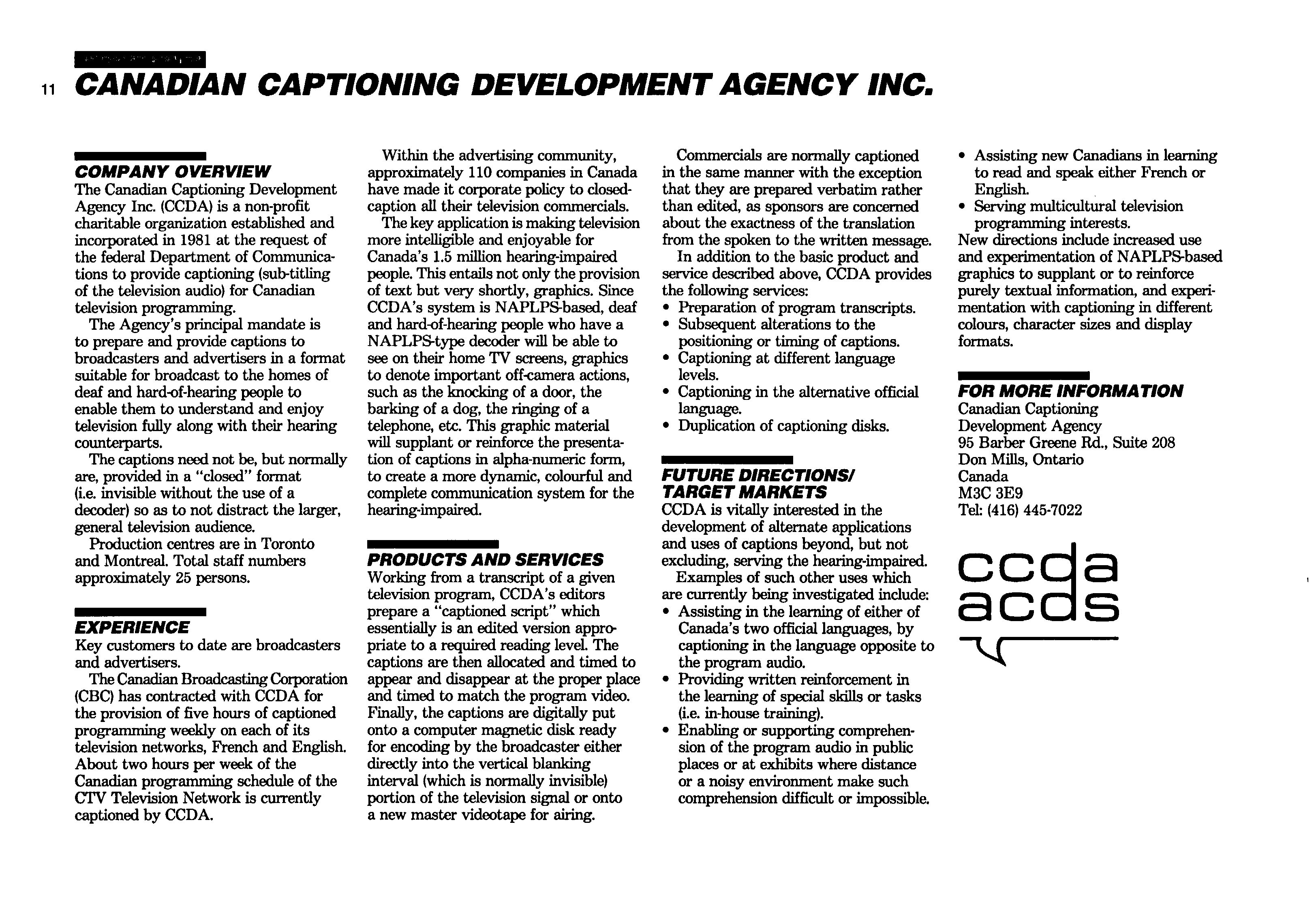 11 CANADIAN CAPTIONING DEVELOPMENT AGENCY INC.

COMPANY OVERVIEW
The Canadian Captioning Development Agency Inc. (CCDA) is a non-profit charitable organization established and incorporated in 1981 at the request of the federal Department of Communications to provide captioning (sub-titling of the television audio) for Canadian television programming.
The Agency's principal mandate is to prepare and provide captions to broadcasters and advertisers in a format suitable for broadcast to the homes of deaf and hard-of-hearing people to enable them to understand and enjoy television fully along with their hearing counterparts.
The captions need not be, but normally are, provided in a "closed" format (i.e. invisible without the use of a decoder) so as to not distract the larger, general television audience.
Production centres are in Toronto and Montreal. Total staff numbers approximately 25 persons.

EXPERIENCE
Key customers to date are broadcasters and advertisers.
The Canadian Broadcasting Corporation (CBC) has contracted with CCDA for the provision of five hours of captioned programming weekly on each of its television networks, French and English. About two hours per week of the Canadian programming schedule of the CTV Television Network is currently captioned by CCDA.

Within the advertising community, approximately 110 companies in Canada have made it corporate policy to closed-caption all their television commercials.
The key application is making television more intelligible and enjoyable for Canada's 1.5 million hearing-impaired people. This entails not only the provision of text but very shortly, graphics. Since CCDA's system is NAPLPS-based, deaf and hard-of-hearing people who have a NAPLPS-type decoder will be able to see on their home TV screens, graphics to denote important off-camera actions, such as the knocking of a door, the barking of a dog, the ringing of a telephone, etc. This graphic material will supplant or reinforce the presentation of captions in alpha-numeric form, to create a more dynamic, colourful and complete communication system for the hearing-impaired.

PRODUCTS AND SERVICES
Working from a transcript of a given television program, CCDA's editors prepare a "captioned script" which essentially is an edited version appropriate to a required reading level. The captions are then allocated and timed to appear and disappear at the proper place and timed to match the program video. Finally, the captions are digitally put onto a computer magnetic disk ready for encoding by the broadcaster either directly into the vertical blanking interval (which is normally invisible) portion of the television signal or onto a new master videotape for airing.

Commercials are normally captioned in the same manner with the exception that they are prepared verbatim rather than edited, as sponsors are concerned about the exactness of the translation from the spoken to the written message.
In addition to the basic product and service described above, CCDA provides the following services:
• Preparation of program transcripts.
• Subsequent alterations to the positioning or timing of captions.
• Captioning at different language levels.
• Captioning in the alternative official language.
• Duplication of captioning disks.

FUTURE DIRECTIONS/ TARGET MARKETS
CCDA is vitally interested in the development of alternate applications and uses of captions beyond, but not excluding, serving the hearing-impaired.
Examples of such other uses which are currently being investigated include:
• Assisting in the learning of either of Canada's two official languages, by captioning in the language opposite to the program audio.
• Providing written reinforcement in the learning of special skills or tasks (i.e. in-house training).
• Enabling or supporting comprehension of the program audio in public places or at exhibits where distance or a noisy environment make such comprehension difficult or impossible.
• Assisting new Canadians in learning to read and speak either French or English.
• Serving multicultural television programming interests.
New directions include increased use and experimentation of NAPLPS-based graphics to supplant or to reinforce purely textual information, and experimentation with captioning in different colours, character sizes and display formats.

FOR MORE INFORMATION
Canadian Captioning Development Agency
95 Barber Greene Rd., Suite 208
Don Mills, Ontario
Canada
M3C 3E9
Tel: (416) 445-7022

ccda
acds